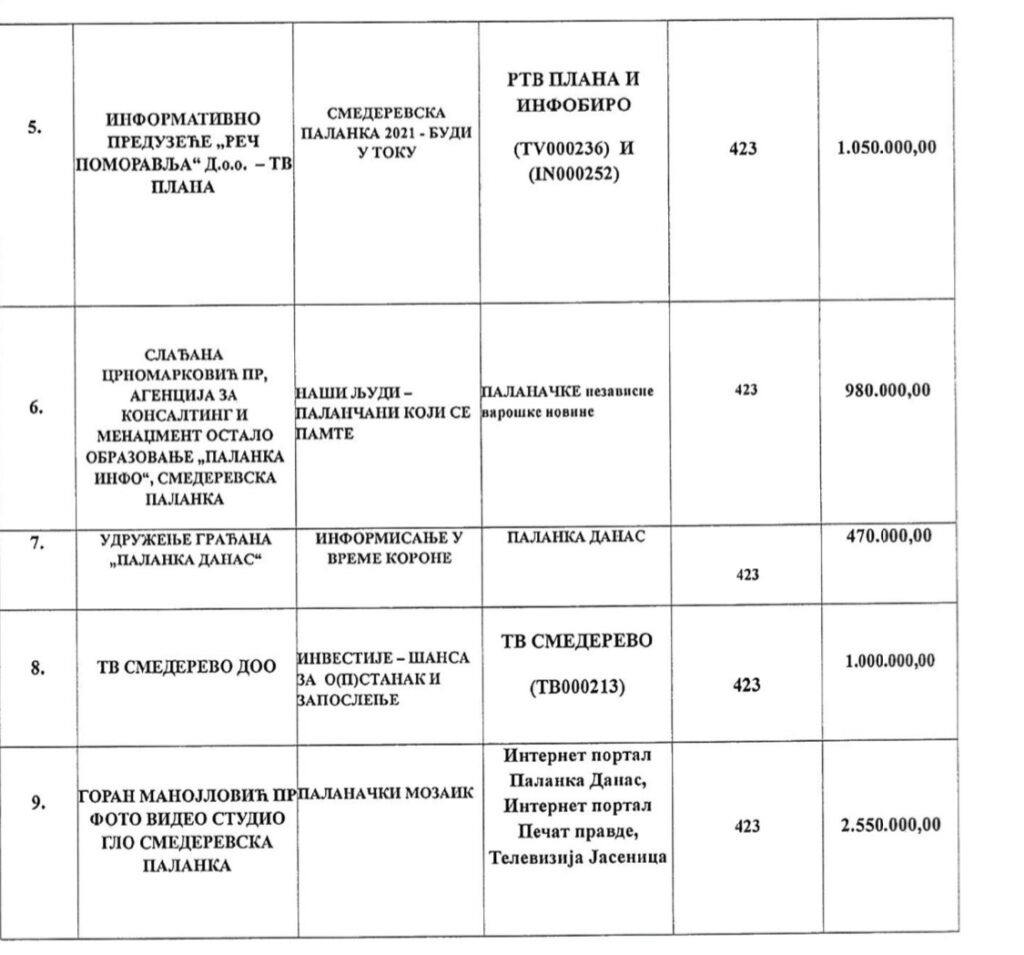 | 5. | ИНФОРМАТИВНО ПРЕДУЗЕЋЕ „РЕЧ ПОМОРАВЉА“ Д.о.о. – ТВ ПЛАНА | СМЕДЕРЕВСКА ПАЛАНКА 2021 - БУДИ У ТОКУ | РТВ ПЛАНА И ИНФОБИРО (TV000236) И (IN000252) | 423 | 1.050.000,00 |
|---|---|---|---|---|---|
| 6. | СЛАЂАНА ЦРНОМАРКОВИЋ ПР, АГЕНЦИЈА ЗА КОНСАЛТИНГ И МЕНАЏМЕНТ ОСТАЛО ОБРАЗОВАЊЕ „ПАЛАНКА ИНФО“, СМЕДЕРЕВСКА ПАЛАНКА | НАШИ ЉУДИ – ПАЛАНЧАНИ КОЈИ СЕ ПАМТЕ | ПАЛАНАЧКЕ независне варошке новине | 423 | 980.000,00 |
| 7. | УДРУЖЕЊЕ ГРАЂАНА „ПАЛАНКА ДАНАС“ | ИНФОРМИСАЊЕ У ВРЕМЕ КОРОНЕ | ПАЛАНКА ДАНАС | 423 | 470.000,00 |
| 8. | ТВ СМЕДЕРЕВО ДОО | ИНВЕСТИЈЕ – ШАНСА ЗА О(П)СТАНАК И ЗАПОСЛЕЊЕ | ТВ СМЕДЕРЕВО (ТВ000213) | 423 | 1.000.000,00 |
| 9. | ГОРАН МАНОЈЛОВИЋ ПР ФОТО ВИДЕО СТУДИО ГЛО СМЕДЕРЕВСКА ПАЛАНКА | ПАЛАНАЧКИ МОЗАИК | Интернет портал Паланка Данас, Интернет портал Печат правде, Телевизија Јасеница | 423 | 2.550.000,00 |